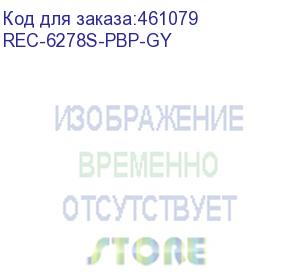 Код для заказа:461079
REC-6278S-PBP-GY

ИЗОБРАЖЕНИЕ
ВРЕМЕННО
ОТСУТСТВУЕТ
STORE